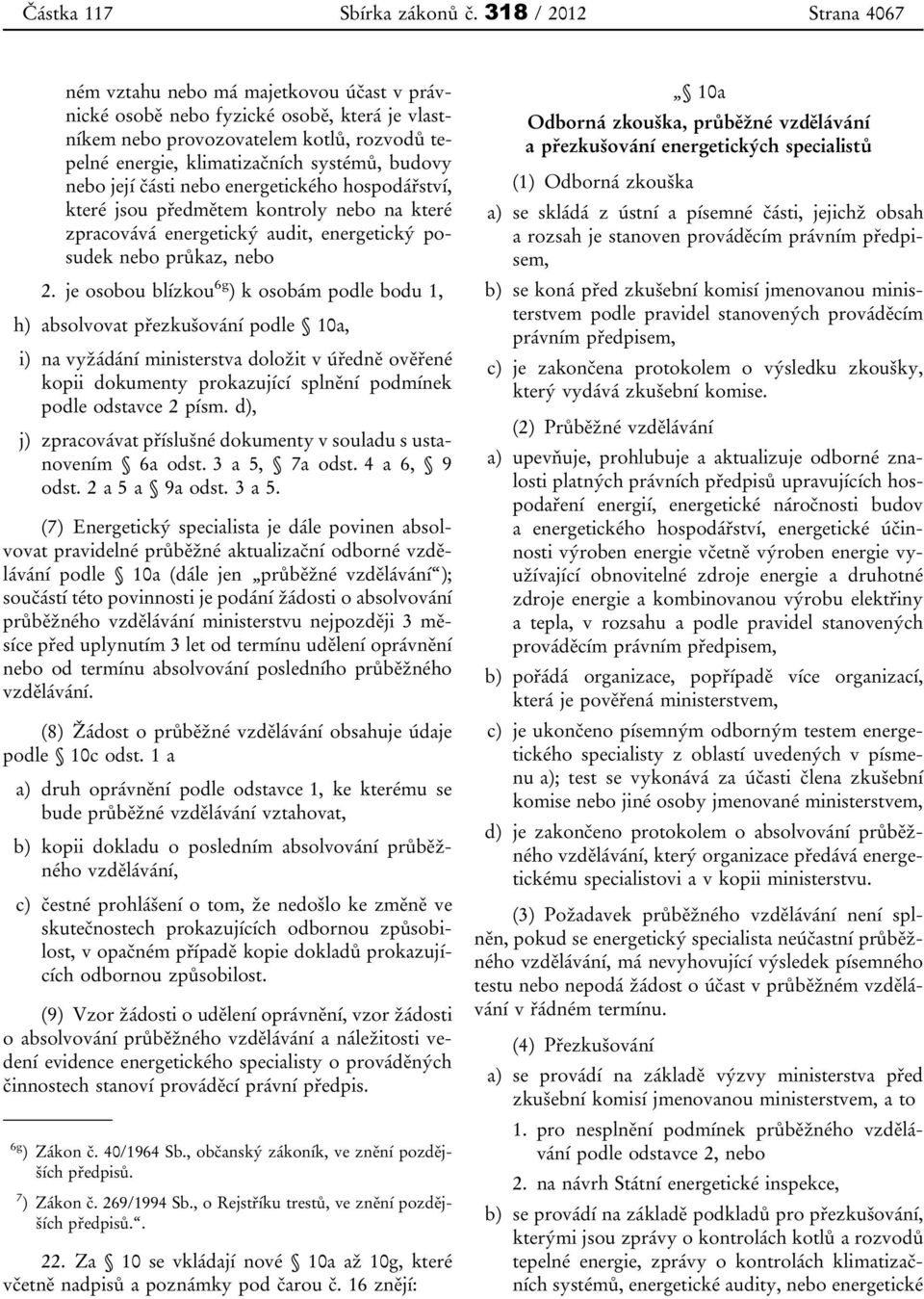 Částka 117 Sbírka zákonů č. 318 / 2012 Strana 4067

ném vztahu nebo má majetkovou účast v právnické osobě nebo fyzické osobě, která je vlastníkem nebo provozovatelem kotlů, rozvodů tepelné energie, klimatizačních systémů, budovy nebo její části nebo energetického hospodářství, které jsou předmětem kontroly nebo na které zpracovává energetický audit, energetický posudek nebo průkaz, nebo

2. je osobou blízkou$^{6g}$) k osobám podle bodu 1,

h) absolvovat přezkušování podle § 10a,

i) na vyžádání ministerstva doložit v úředně ověřené kopii dokumenty prokazující splnění podmínek podle odstavce 2 písm. d),

j) zpracovávat příslušné dokumenty v souladu s ustanovením § 6a odst. 3 a 5, § 7a odst. 4 a 6, § 9 odst. 2 a 5 a § 9a odst. 3 a 5.

(7) Energetický specialista je dále povinen absolvovat pravidelné průběžné aktualizační odborné vzdělávání podle § 10a (dále jen „průběžné vzdělávání“); součástí této povinnosti je podání žádosti o absolvování průběžného vzdělávání ministerstvu nejpozději 3 měsíce před uplynutím 3 let od termínu udělení oprávnění nebo od termínu absolvování posledního průběžného vzdělávání.

(8) Žádost o průběžné vzdělávání obsahuje údaje podle § 10c odst. 1 a

a) druh oprávnění podle odstavce 1, ke kterému se bude průběžné vzdělávání vztahovat,

b) kopii dokladu o posledním absolvování průběžného vzdělávání,

c) čestné prohlášení o tom, že nedošlo ke změně ve skutečnostech prokazujících odbornou způsobilost, v opačném případě kopie dokladů prokazujících odbornou způsobilost.

(9) Vzor žádosti o udělení oprávnění, vzor žádosti o absolvování průběžného vzdělávání a náležitosti vedení evidence energetického specialisty o prováděných činnostech stanoví prováděcí právní předpis.

$^{6g}$) Zákon č. 40/1964 Sb., občanský zákoník, ve znění pozdějších předpisů.

$^{7}$) Zákon č. 269/1994 Sb., o Rejstříku trestů, ve znění pozdějších předpisů.“.

22. Za § 10 se vkládají nové § 10a až 10g, které včetně nadpisů a poznámky pod čarou č. 16 znějí:

„§ 10a
Odborná zkouška, průběžné vzdělávání a přezkušování energetických specialistů

(1) Odborná zkouška

a) se skládá z ústní a písemné části, jejichž obsah a rozsah je stanoven prováděcím právním předpisem,

b) se koná před zkušební komisí jmenovanou ministerstvem podle pravidel stanovených prováděcím právním předpisem,

c) je zakončena protokolem o výsledku zkoušky, který vydává zkušební komise.

(2) Průběžné vzdělávání

a) upevňuje, prohlubuje a aktualizuje odborné znalosti platných právních předpisů upravujících hospodaření energií, energetické náročnosti budov a energetického hospodářství, energetické účinnosti výroben energie včetně výroben energie využívající obnovitelné zdroje energie a druhotné zdroje energie a kombinovanou výrobu elektřiny a tepla, v rozsahu a podle pravidel stanovených prováděcím právním předpisem,

b) pořádá organizace, popřípadě více organizací, která je pověřená ministerstvem,

c) je ukončeno písemným odborným testem energetického specialisty z oblastí uvedených v písmenu a); test se vykonává za účasti člena zkušební komise nebo jiné osoby jmenované ministerstvem,

d) je zakončeno protokolem o absolvování průběžného vzdělávání, který organizace předává energetickému specialistovi a v kopii ministerstvu.

(3) Požadavek průběžného vzdělávání není splněn, pokud se energetický specialista neúčastní průběžného vzdělávání, má nevyhovující výsledek písemného testu nebo nepodá žádost o účast v průběžném vzdělávání v řádném termínu.

(4) Přezkušování

a) se provádí na základě výzvy ministerstva před zkušební komisí jmenovanou ministerstvem, a to

1. pro nesplnění podmínek průběžného vzdělávání podle odstavce 2, nebo

2. na návrh Státní energetické inspekce,

b) se provádí na základě podkladů pro přezkušování, kterými jsou zprávy o kontrolách kotlů a rozvodů tepelné energie, zprávy o kontrolách klimatizačních systémů, energetické audity, nebo energetické